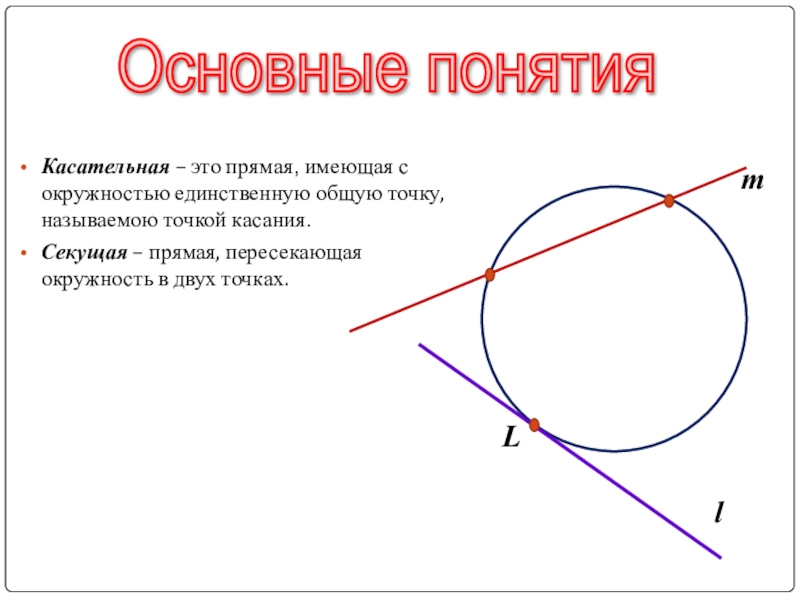 Основные понятия

• Касательная – это прямая, имеющая с окружностью единственную общую точку, называемою точкой касания.

• Секущая – прямая, пересекающая окружность в двух точках.

m

L

l